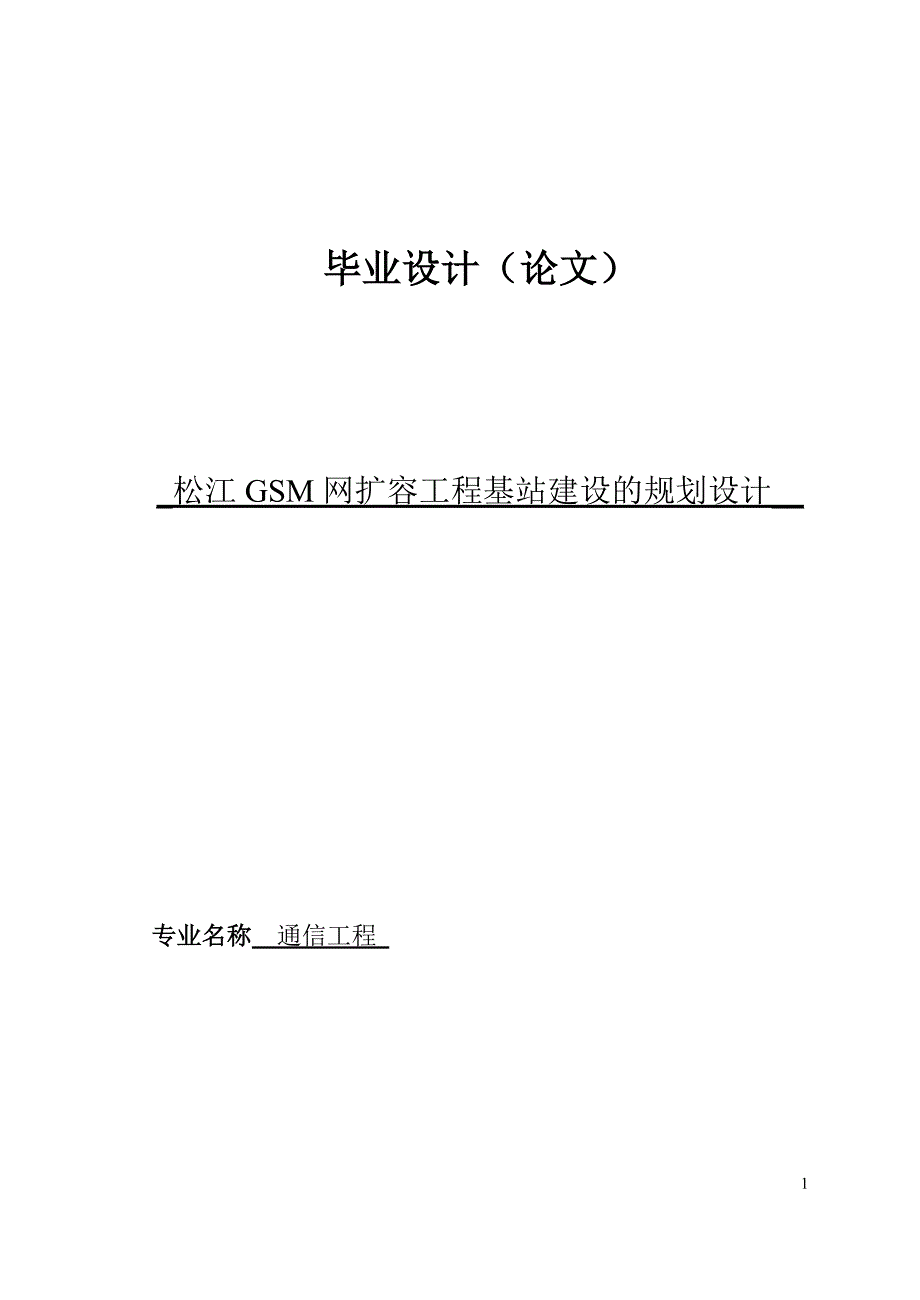 毕业设计（论文）

松江 GSM 网扩容工程基站建设的规划设计

专业名称 通信工程

1